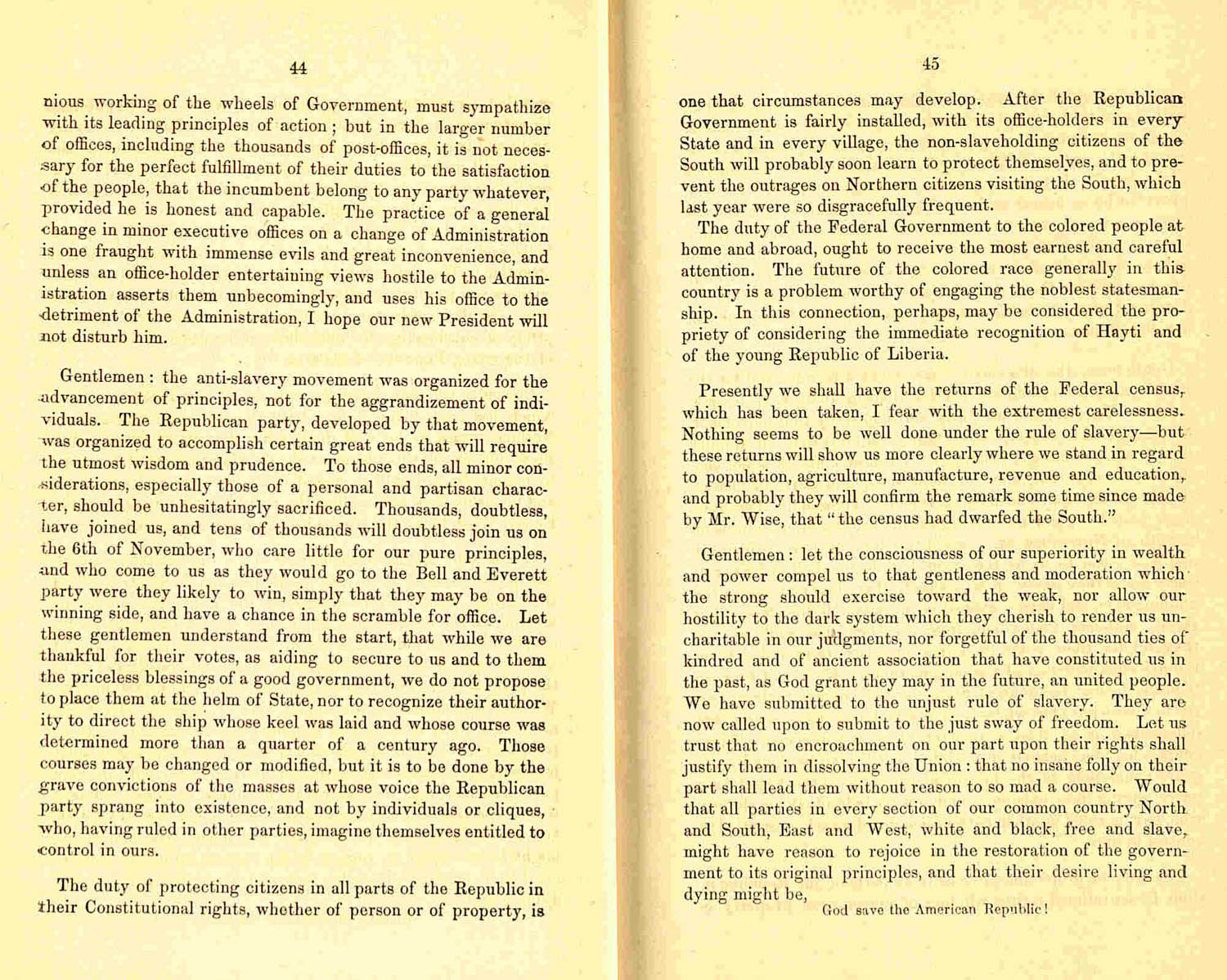 44

nious working of the wheels of Government, must sympathize with its leading principles of action; but in the larger number of offices, including the thousands of post-offices, it is not necessary for the perfect fulfillment of their duties to the satisfaction of the people, that the incumbent belong to any party whatever, provided he is honest and capable. The practice of a general change in minor executive offices on a change of Administration is one fraught with immense evils and great inconvenience, and unless an office-holder entertaining views hostile to the Administration asserts them unbecomingly, and uses his office to the detriment of the Administration, I hope our new President will not disturb him.

Gentlemen: the anti-slavery movement was organized for the advancement of principles, not for the aggrandizement of individuals. The Republican party, developed by that movement, was organized to accomplish certain great ends that will require the utmost wisdom and prudence. To those ends, all minor considerations, especially those of a personal and partisan character, should be unhesitatingly sacrificed. Thousands, doubtless, have joined us, and tens of thousands will doubtless join us on the 6th of November, who care little for our pure principles, and who come to us as they would go to the Bell and Everett party were they likely to win, simply that they may be on the winning side, and have a chance in the scramble for office. Let these gentlemen understand from the start, that while we are thankful for their votes, as aiding to secure to us and to them the priceless blessings of a good government, we do not propose to place them at the helm of State, nor to recognize their authority to direct the ship whose keel was laid and whose course was determined more than a quarter of a century ago. Those courses may be changed or modified, but it is to be done by the grave convictions of the masses at whose voice the Republican party sprang into existence, and not by individuals or cliques, who, having ruled in other parties, imagine themselves entitled to control in ours.

The duty of protecting citizens in all parts of the Republic in their Constitutional rights, whether of person or of property, is

45

one that circumstances may develop. After the Republican Government is fairly installed, with its office-holders in every State and in every village, the non-slaveholding citizens of the South will probably soon learn to protect themselves, and to prevent the outrages on Northern citizens visiting the South, which last year were so disgracefully frequent.

The duty of the Federal Government to the colored people at home and abroad, ought to receive the most earnest and careful attention. The future of the colored race generally in this country is a problem worthy of engaging the noblest statesmanship. In this connection, perhaps, may be considered the propriety of considering the immediate recognition of Hayti and of the young Republic of Liberia.

Presently we shall have the returns of the Federal census, which has been taken, I fear with the extremest carelessness. Nothing seems to be well done under the rule of slavery—but these returns will show us more clearly where we stand in regard to population, agriculture, manufacture, revenue and education, and probably they will confirm the remark some time since made by Mr. Wise, that "the census had dwarfed the South."

Gentlemen: let the consciousness of our superiority in wealth and power compel us to that gentleness and moderation which the strong should exercise toward the weak, nor allow our hostility to the dark system which they cherish to render us uncharitable in our judgments, nor forgetful of the thousand ties of kindred and of ancient association that have constituted us in the past, as God grant they may in the future, an united people. We have submitted to the unjust rule of slavery. They are now called upon to submit to the just sway of freedom. Let us trust that no encroachment on our part upon their rights shall justify them in dissolving the Union: that no insane folly on their part shall lead them without reason to so mad a course. Would that all parties in every section of our common country North and South, East and West, white and black, free and slave, might have reason to rejoice in the restoration of the government to its original principles, and that their desire living and dying might be,

God save the American Republic!